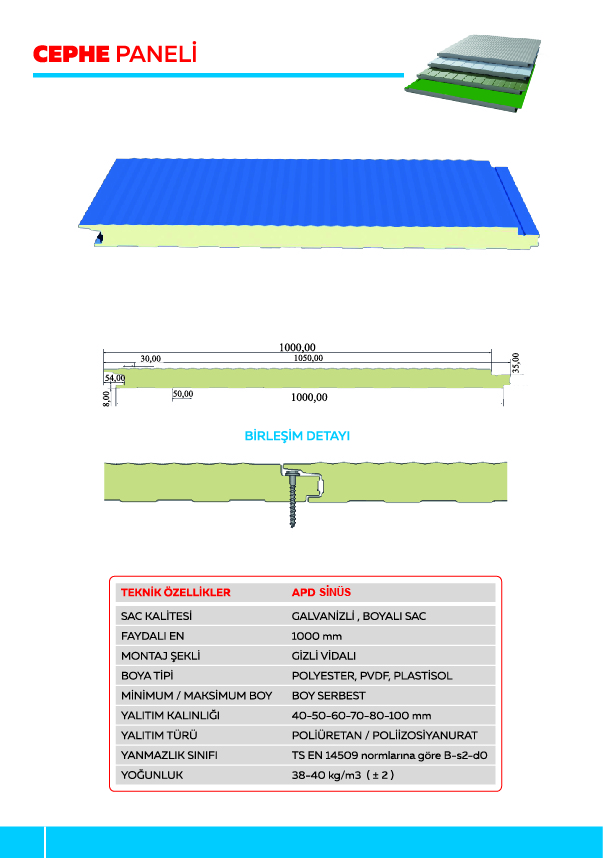 CEPHE PANELİ

1000,00
30,00
1050,00
35,00
54,00
8,00
50,00
1000,00

BİRLEŞİM DETAYI

| TEKNİK ÖZELLİKLER | APD SİNÜS |
|---|---|
| SAC KALİTESİ | GALVANİZLİ , BOYALI SAC |
| FAYDALI EN | 1000 mm |
| MONTAJ ŞEKLİ | GİZLİ VİDALI |
| BOYA TİPİ | POLYESTER, PVDF, PLASTİSOL |
| MİNİMUM / MAKSİMUM BOY | BOY SERBEST |
| YALITIM KALINLIĞI | 40-50-60-70-80-100 mm |
| YALITIM TÜRÜ | POLİÜRETAN / POLİİZOSİYANURAT |
| YANMAZLIK SINIFI | TS EN 14509 normlarına göre B-s2-d0 |
| YOĞUNLUK | 38-40 kg/m3 ( ± 2 ) |